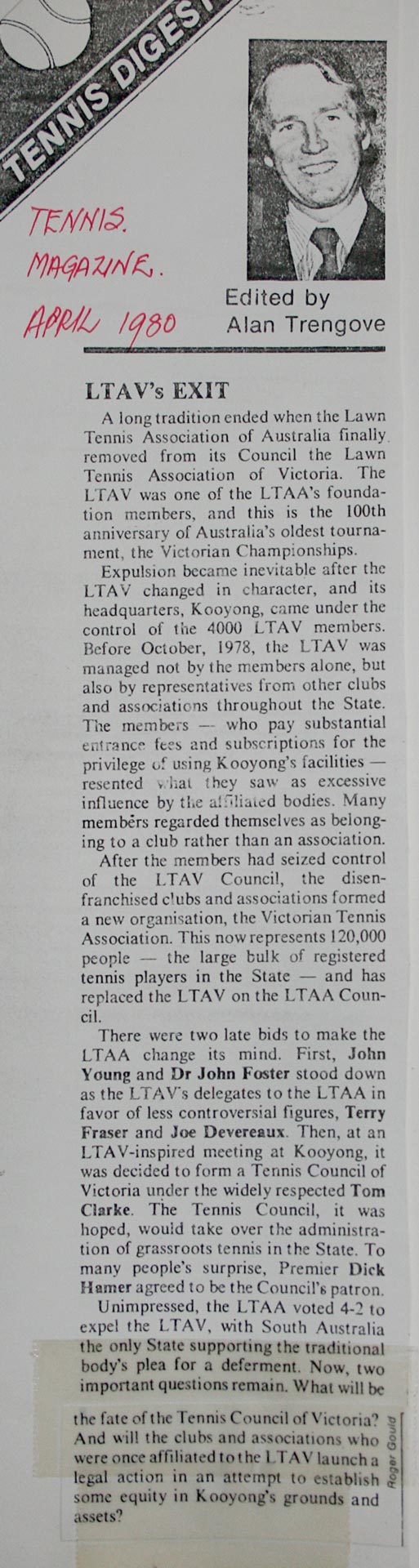 TENNIS DIGEST

TENNIS. MAGAZINE. APRIL 1980

Edited by Alan Trengove

LTAV's EXIT

A long tradition ended when the Lawn Tennis Association of Australia finally removed from its Council the Lawn Tennis Association of Victoria. The LTAV was one of the LTAA's foundation members, and this is the 100th anniversary of Australia's oldest tournament, the Victorian Championships.

Expulsion became inevitable after the LTAV changed in character, and its headquarters, Kooyong, came under the control of the 4000 LTAV members. Before October, 1978, the LTAV was managed not by the members alone, but also by representatives from other clubs and associations throughout the State. The members — who pay substantial entrance fees and subscriptions for the privilege of using Kooyong's facilities — resented what they saw as excessive influence by the affiliated bodies. Many members regarded themselves as belonging to a club rather than an association.

After the members had seized control of the LTAV Council, the disenfranchised clubs and associations formed a new organisation, the Victorian Tennis Association. This now represents 120,000 people — the large bulk of registered tennis players in the State — and has replaced the LTAV on the LTAA Council.

There were two late bids to make the LTAA change its mind. First, John Young and Dr John Foster stood down as the LTAV's delegates to the LTAA in favor of less controversial figures, Terry Fraser and Joe Devereaux. Then, at an LTAV-inspired meeting at Kooyong, it was decided to form a Tennis Council of Victoria under the widely respected Tom Clarke. The Tennis Council, it was hoped, would take over the administration of grassroots tennis in the State. To many people's surprise, Premier Dick Hamer agreed to be the Council's patron.

Unimpressed, the LTAA voted 4-2 to expel the LTAV, with South Australia the only State supporting the traditional body's plea for a deferment. Now, two important questions remain. What will be the fate of the Tennis Council of Victoria? And will the clubs and associations who were once affiliated to the LTAV launch a legal action in an attempt to establish some equity in Kooyong's grounds and assets?

Roger Gould